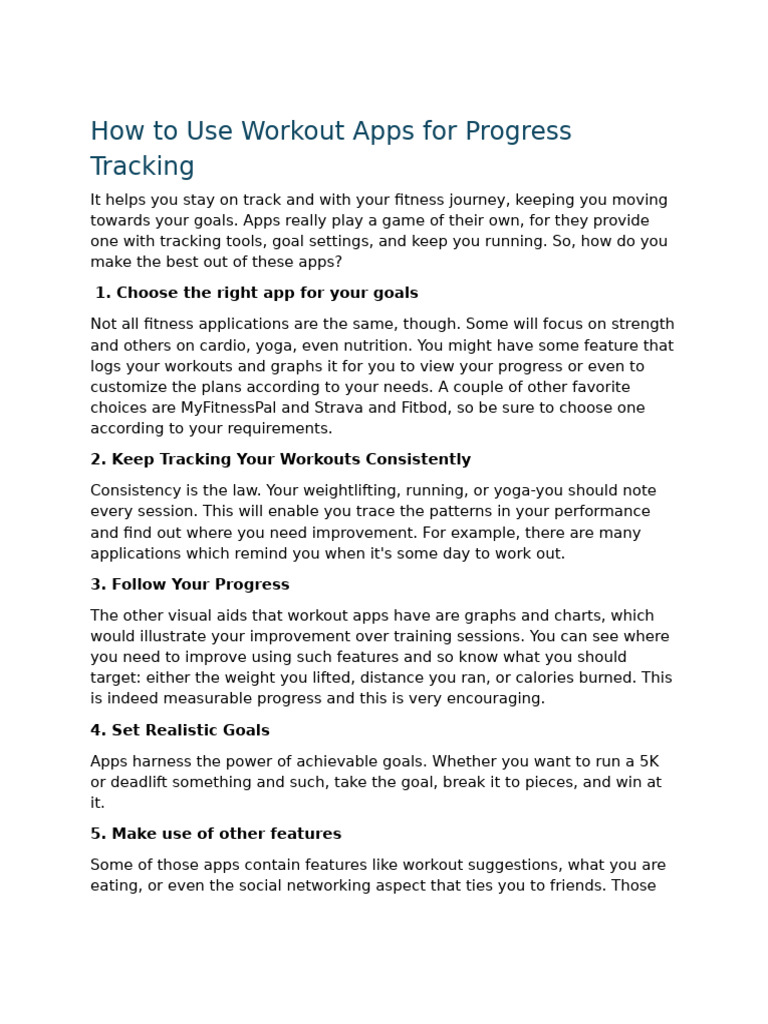 How to Use Workout Apps for Progress Tracking

It helps you stay on track and with your fitness journey, keeping you moving towards your goals. Apps really play a game of their own, for they provide one with tracking tools, goal settings, and keep you running. So, how do you make the best out of these apps?

1. Choose the right app for your goals

Not all fitness applications are the same, though. Some will focus on strength and others on cardio, yoga, even nutrition. You might have some feature that logs your workouts and graphs it for you to view your progress or even to customize the plans according to your needs. A couple of other favorite choices are MyFitnessPal and Strava and Fitbod, so be sure to choose one according to your requirements.

2. Keep Tracking Your Workouts Consistently

Consistency is the law. Your weightlifting, running, or yoga-you should note every session. This will enable you trace the patterns in your performance and find out where you need improvement. For example, there are many applications which remind you when it's some day to work out.

3. Follow Your Progress

The other visual aids that workout apps have are graphs and charts, which would illustrate your improvement over training sessions. You can see where you need to improve using such features and so know what you should target: either the weight you lifted, distance you ran, or calories burned. This is indeed measurable progress and this is very encouraging.

4. Set Realistic Goals

Apps harness the power of achievable goals. Whether you want to run a 5K or deadlift something and such, take the goal, break it to pieces, and win at it.

5. Make use of other features

Some of those apps contain features like workout suggestions, what you are eating, or even the social networking aspect that ties you to friends. Those